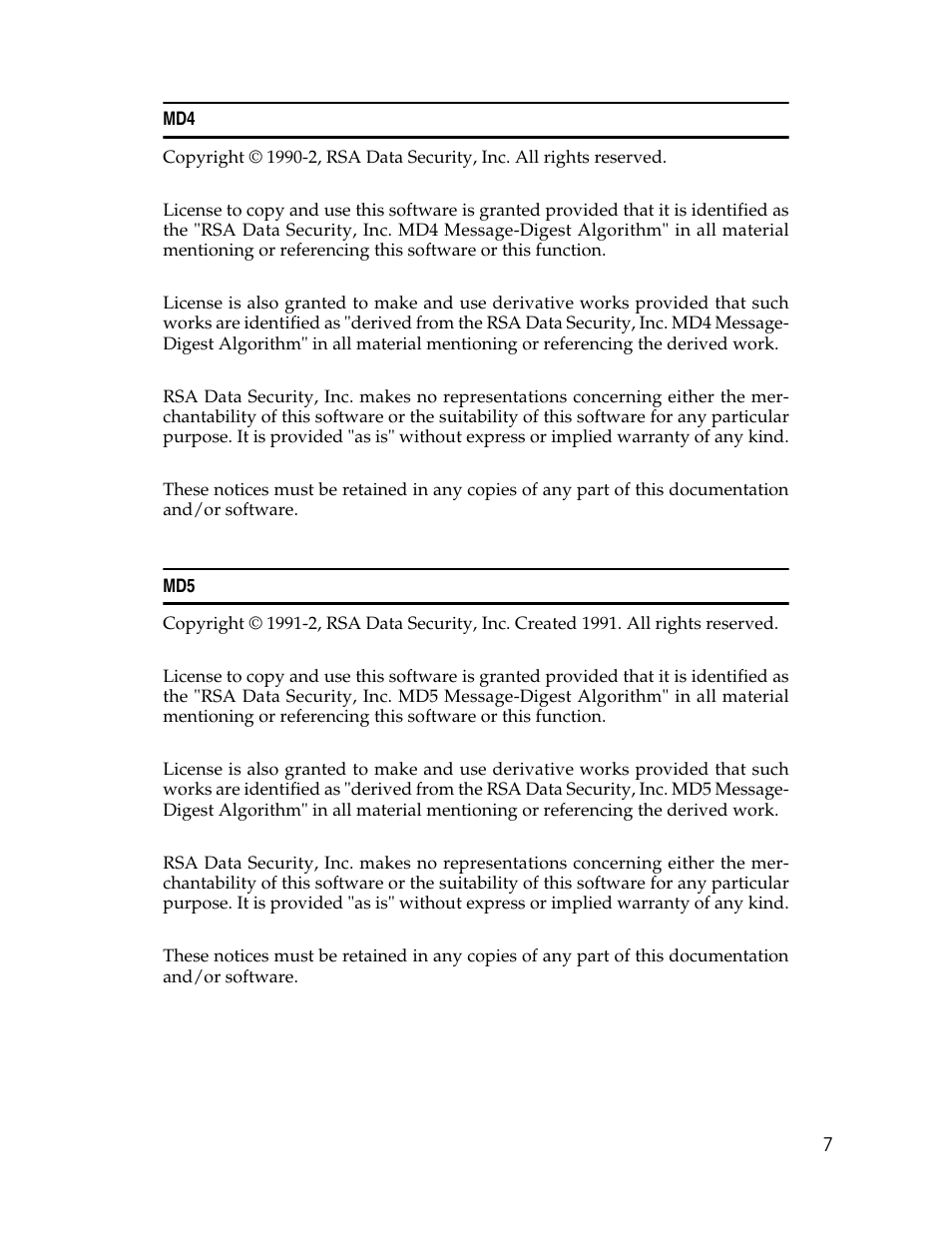 MD4

Copyright © 1990-2, RSA Data Security, Inc. All rights reserved.

License to copy and use this software is granted provided that it is identified as the "RSA Data Security, Inc. MD4 Message-Digest Algorithm" in all material mentioning or referencing this software or this function.

License is also granted to make and use derivative works provided that such works are identified as "derived from the RSA Data Security, Inc. MD4 Message-Digest Algorithm" in all material mentioning or referencing the derived work.

RSA Data Security, Inc. makes no representations concerning either the merchantability of this software or the suitability of this software for any particular purpose. It is provided "as is" without express or implied warranty of any kind.

These notices must be retained in any copies of any part of this documentation and/or software.

MD5

Copyright © 1991-2, RSA Data Security, Inc. Created 1991. All rights reserved.

License to copy and use this software is granted provided that it is identified as the "RSA Data Security, Inc. MD5 Message-Digest Algorithm" in all material mentioning or referencing this software or this function.

License is also granted to make and use derivative works provided that such works are identified as "derived from the RSA Data Security, Inc. MD5 Message-Digest Algorithm" in all material mentioning or referencing the derived work.

RSA Data Security, Inc. makes no representations concerning either the merchantability of this software or the suitability of this software for any particular purpose. It is provided "as is" without express or implied warranty of any kind.

These notices must be retained in any copies of any part of this documentation and/or software.

7